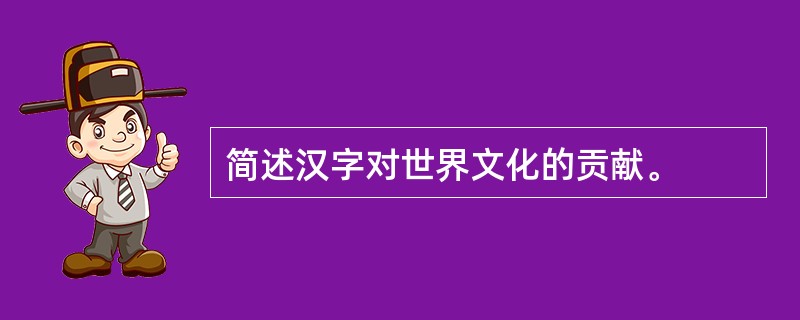 简述汉字对世界文化的贡献。